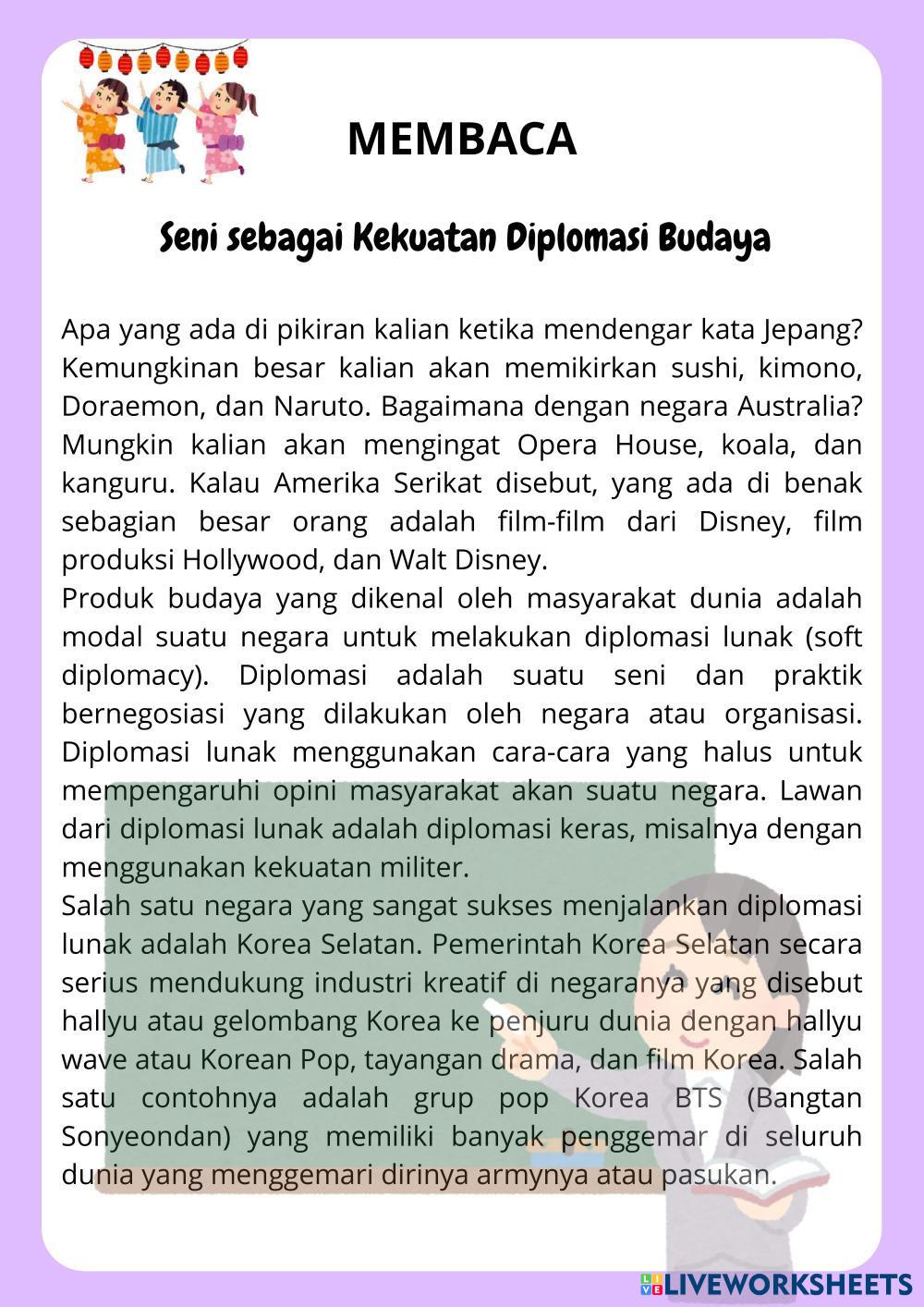 MEMBACA

Seni sebagai Kekuatan Diplomasi Budaya

Apa yang ada di pikiran kalian ketika mendengar kata Jepang? Kemungkinan besar kalian akan memikirkan sushi, kimono, Doraemon, dan Naruto. Bagaimana dengan negara Australia? Mungkin kalian akan mengingat Opera House, koala, dan kanguru. Kalau Amerika Serikat disebut, yang ada di benak sebagian besar orang adalah film-film dari Disney, film produksi Hollywood, dan Walt Disney.
Produk budaya yang dikenal oleh masyarakat dunia adalah modal suatu negara untuk melakukan diplomasi lunak (soft diplomacy). Diplomasi adalah suatu seni dan praktik bernegosiasi yang dilakukan oleh negara atau organisasi. Diplomasi lunak menggunakan cara-cara yang halus untuk mempengaruhi opini masyarakat akan suatu negara. Lawan dari diplomasi lunak adalah diplomasi keras, misalnya dengan menggunakan kekuatan militer.
Salah satu negara yang sangat sukses menjalankan diplomasi lunak adalah Korea Selatan. Pemerintah Korea Selatan secara serius mendukung industri kreatif di negaranya yang disebut hallyu atau gelombang Korea ke penjuru dunia dengan hallyu wave atau Korean Pop, tayangan drama, dan film Korea. Salah satu contohnya adalah grup pop Korea BTS (Bangtan Sonyeondan) yang memiliki banyak penggemar di seluruh dunia yang menggemari dirinya armynya atau pasukan.

LIVEWORKSHEETS